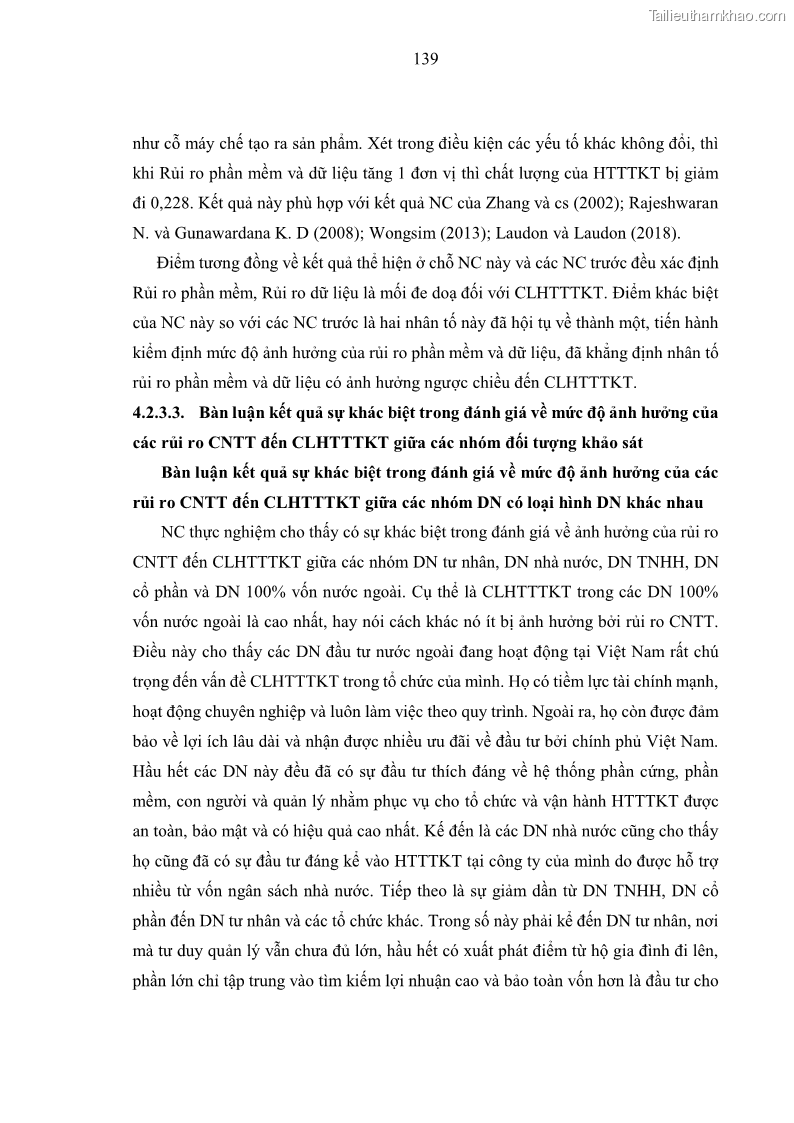 Tailieuthamkhao.com

139

như cỗ máy chế tạo ra sản phẩm. Xét trong điều kiện các yếu tố khác không đổi, thì khi Rủi ro phần mềm và dữ liệu tăng 1 đơn vị thì chất lượng của HTTTKT bị giảm đi 0,228. Kết quả này phù hợp với kết quả NC của Zhang và cs (2002); Rajeshwaran N. và Gunawardana K. D (2008); Wongsim (2013); Laudon và Laudon (2018).

Điểm tương đồng về kết quả thể hiện ở chỗ NC này và các NC trước đều xác định Rủi ro phần mềm, Rủi ro dữ liệu là mối đe doạ đối với CLHTTTKT. Điểm khác biệt của NC này so với các NC trước là hai nhân tố này đã hội tụ về thành một, tiến hành kiểm định mức độ ảnh hưởng của rủi ro phần mềm và dữ liệu, đã khẳng định nhân tố rủi ro phần mềm và dữ liệu có ảnh hưởng ngược chiều đến CLHTTTKT.

4.2.3.3. Bàn luận kết quả sự khác biệt trong đánh giá về mức độ ảnh hưởng của các rủi ro CNTT đến CLHTTTKT giữa các nhóm đối tượng khảo sát

Bàn luận kết quả sự khác biệt trong đánh giá về mức độ ảnh hưởng của các rủi ro CNTT đến CLHTTTKT giữa các nhóm DN có loại hình DN khác nhau

NC thực nghiệm cho thấy có sự khác biệt trong đánh giá về ảnh hưởng của rủi ro CNTT đến CLHTTTKT giữa các nhóm DN tư nhân, DN nhà nước, DN TNHH, DN cổ phần và DN 100% vốn nước ngoài. Cụ thể là CLHTTTKT trong các DN 100% vốn nước ngoài là cao nhất, hay nói cách khác nó ít bị ảnh hưởng bởi rủi ro CNTT. Điều này cho thấy các DN đầu tư nước ngoài đang hoạt động tại Việt Nam rất chú trọng đến vấn đề CLHTTTKT trong tổ chức của mình. Họ có tiềm lực tài chính mạnh, hoạt động chuyên nghiệp và luôn làm việc theo quy trình. Ngoài ra, họ còn được đảm bảo về lợi ích lâu dài và nhận được nhiều ưu đãi về đầu tư bởi chính phủ Việt Nam. Hầu hết các DN này đều đã có sự đầu tư thích đáng về hệ thống phần cứng, phần mềm, con người và quản lý nhằm phục vụ cho tổ chức và vận hành HTTTKT được an toàn, bảo mật và có hiệu quả cao nhất. Kế đến là các DN nhà nước cũng cho thấy họ cũng đã có sự đầu tư đáng kể vào HTTTKT tại công ty của mình do được hỗ trợ nhiều từ vốn ngân sách nhà nước. Tiếp theo là sự giảm dần từ DN TNHH, DN cổ phần đến DN tư nhân và các tổ chức khác. Trong số này phải kể đến DN tư nhân, nơi mà tư duy quản lý vẫn chưa đủ lớn, hầu hết có xuất phát điểm từ hộ gia đình đi lên, phần lớn chỉ tập trung vào tìm kiếm lợi nhuận cao và bảo toàn vốn hơn là đầu tư cho